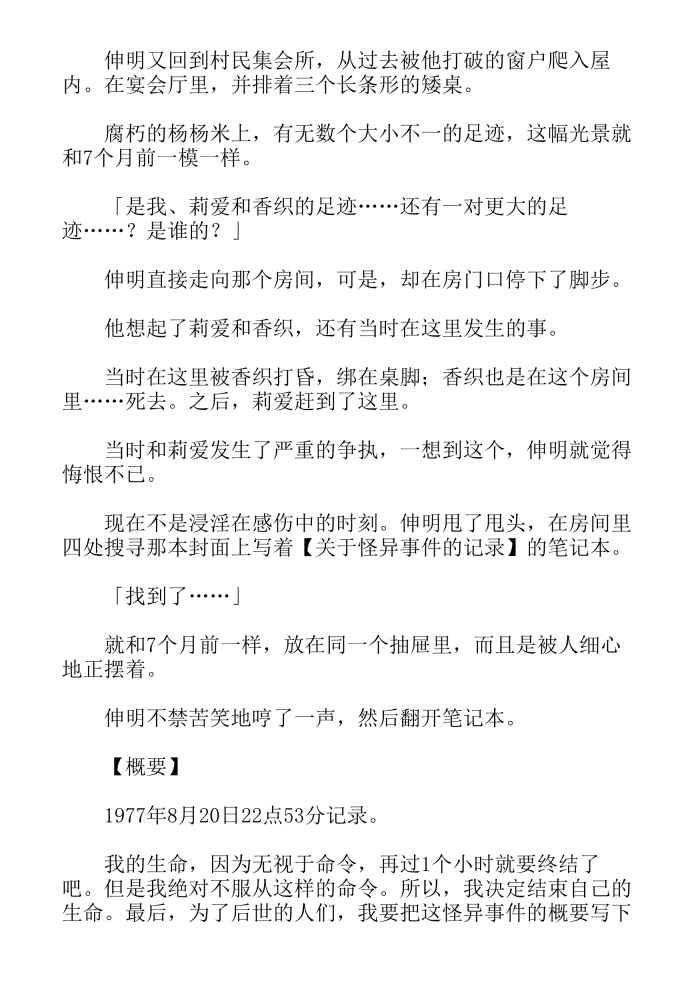 伸明又回到村民集会所，从过去被他打破的窗户爬入屋内。在宴会厅里，并排着三个长条形的矮桌。

腐朽的杨杨米上，有无数个大小不一的足迹，这幅光景就和7个月前一模一样。

「是我、莉爱和香织的足迹……还有一对更大的足迹……？是谁的？」

伸明直接走向那个房间，可是，却在房门口停下了脚步。

他想起了莉爱和香织，还有当时在这里发生的事。

当时在这里被香织打昏，绑在桌脚；香织也是在这个房间里……死去。之后，莉爱赶到了这里。

当时和莉爱发生了严重的争执，一想到这个，伸明就觉得悔恨不已。

现在不是浸淫在感伤中的时刻。伸明甩了甩头，在房间里四处搜寻那本封面上写着【关于怪异事件的记录】的笔记本。

「找到了……」

就和7个月前一样，放在同一个抽屉里，而且是被人细心地正摆着。

伸明不禁苦笑地哼了一声，然后翻开笔记本。

【概要】

1977年8月20日22点53分记录。

我的生命，因为无视于命令，再过1个小时就要终结了吧。但是我绝对不服从这样的命令。所以，我决定结束自己的生命。最后，为了后世的人们，我要把这怪异事件的概要写下